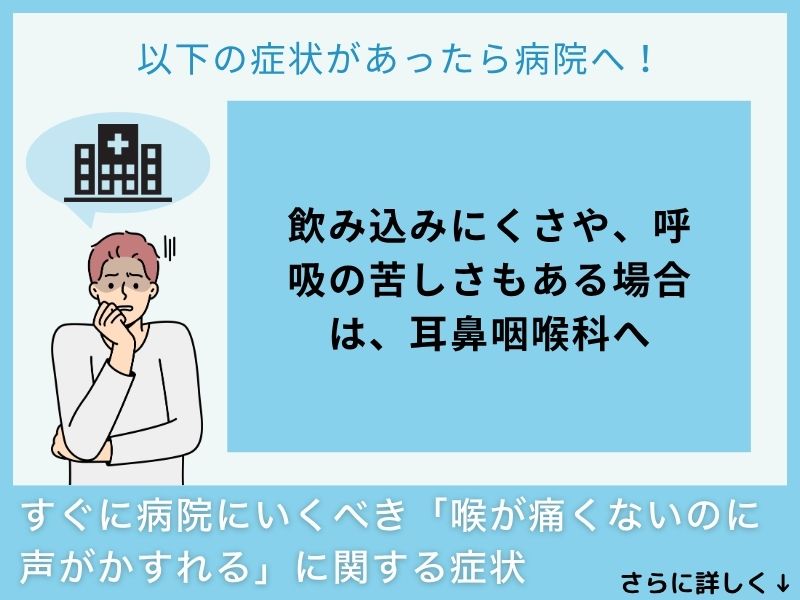 以下の症状があったら病院へ！

飲み込みにくさや、呼吸の苦しさもある場合は、耳鼻咽喉科へ

すぐに病院にいくべき「喉が痛くないのに声がかすれる」に関する症状

さらに詳しく↓